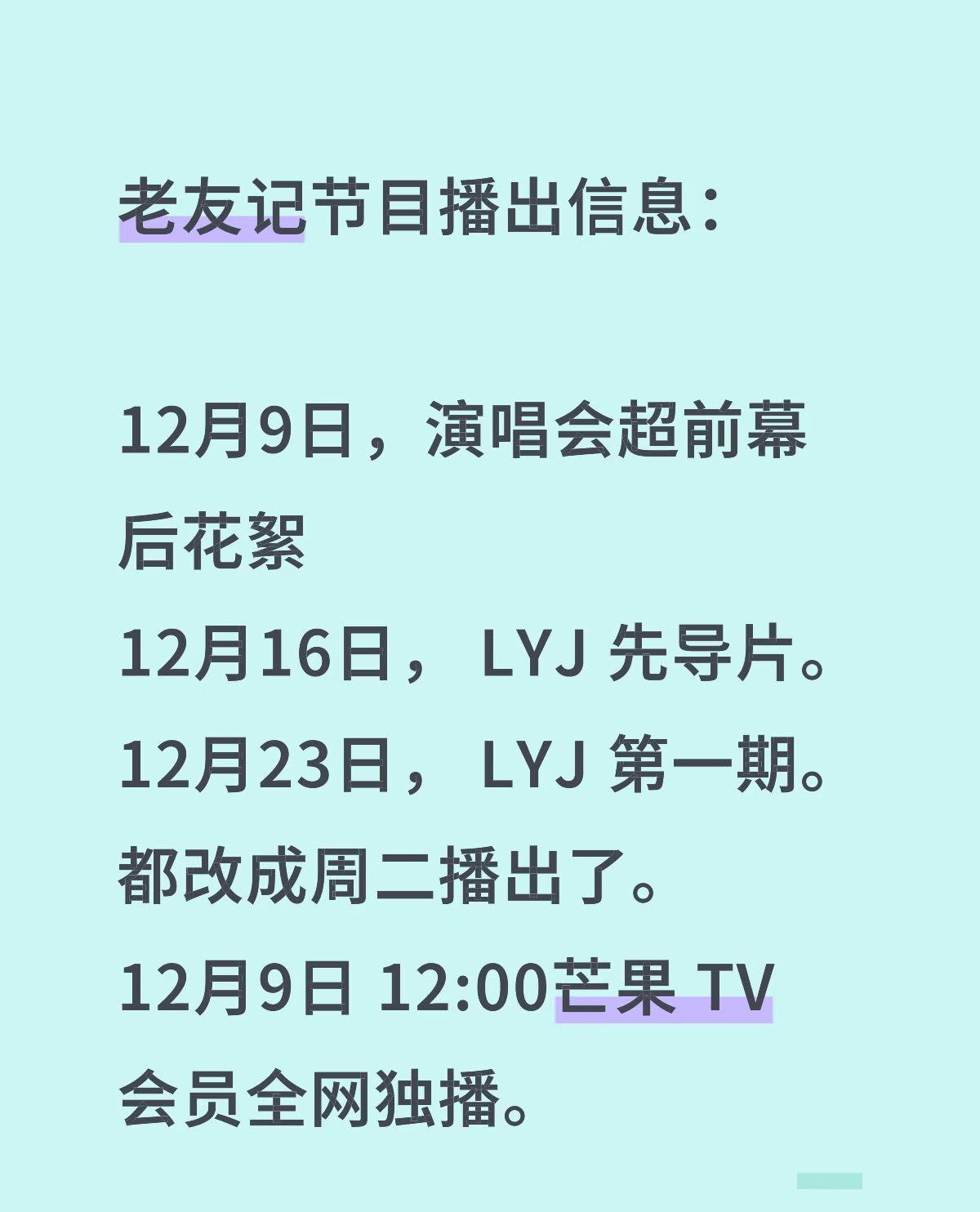 老友记节目播出信息：

12月9日，演唱会超前幕后花絮
12月16日， LYJ 先导片。
12月23日， LYJ 第一期。
都改成周二播出了。
12月9日 12:00芒果 TV 会员全网独播。